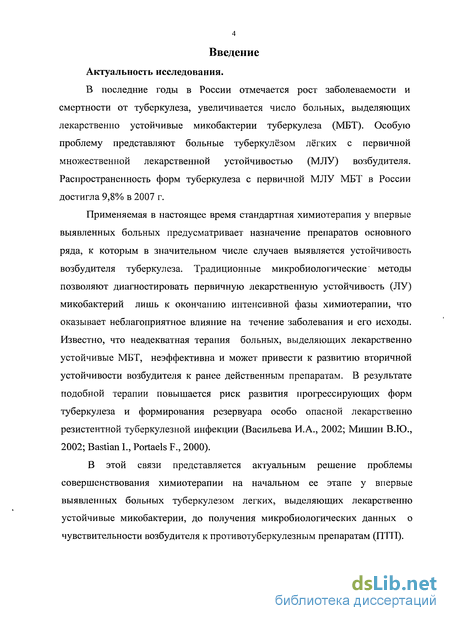 4

Введение

Актуальность исследования.

В последние годы в России отмечается рост заболеваемости и смертности от туберкулеза, увеличивается число больных, выделяющих лекарственно устойчивые микобактерии туберкулеза (МБТ). Особую проблему представляют больные туберкулёзом лёгких с первичной множественной лекарственной устойчивостью (МЛУ) возбудителя. Распространенность форм туберкулеза с первичной МЛУ МБТ в России достигла 9,8% в 2007 г.

Применяемая в настоящее время стандартная химиотерапия у впервые выявленных больных предусматривает назначение препаратов основного ряда, к которым в значительном числе случаев выявляется устойчивость возбудителя туберкулеза. Традиционные микробиологические методы позволяют диагностировать первичную лекарственную устойчивость (ЛУ) микобактерий лишь к окончанию интенсивной фазы химиотерапии, что оказывает неблагоприятное влияние на течение заболевания и его исходы. Известно, что неадекватная терапия больных, выделяющих лекарственно устойчивые МБТ, неэффективна и может привести к развитию вторичной устойчивости возбудителя к ранее действенным препаратам. В результате подобной терапии повышается риск развития прогрессирующих форм туберкулеза и формирования резервуара особо опасной лекарственно резистентной туберкулезной инфекции (Васильева И.А., 2002; Мишин В.Ю., 2002; Bastian I., Portaels F., 2000).

В этой связи представляется актуальным решение проблемы совершенствования химиотерапии на начальном ее этапе у впервые выявленных больных туберкулезом легких, выделяющих лекарственно устойчивые микобактерии, до получения микробиологических данных о чувствительности возбудителя к противотуберкулезным препаратам (ПТП).

dsLib.net
библиотека диссертаций